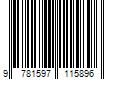 9 781597 115896